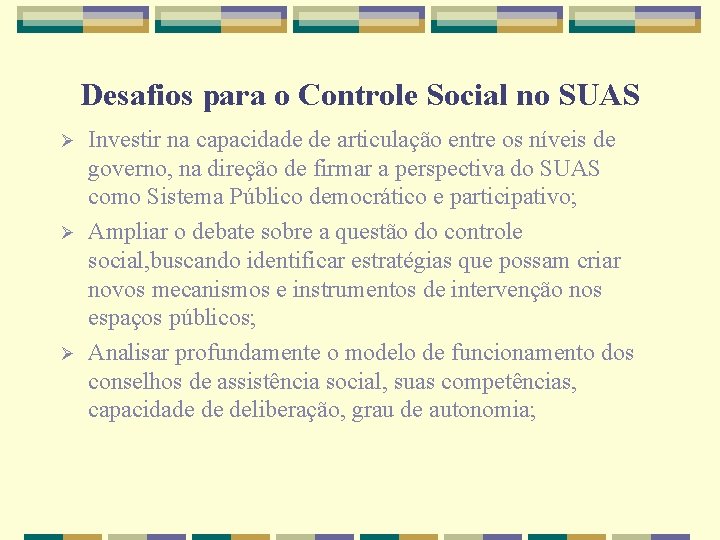 Desafios para o Controle Social no SUAS

➢ Investir na capacidade de articulação entre os níveis de governo, na direção de firmar a perspectiva do SUAS como Sistema Público democrático e participativo;

➢ Ampliar o debate sobre a questão do controle social,buscando identificar estratégias que possam criar novos mecanismos e instrumentos de intervenção nos espaços públicos;

➢ Analisar profundamente o modelo de funcionamento dos conselhos de assistência social, suas competências, capacidade de deliberação, grau de autonomia;